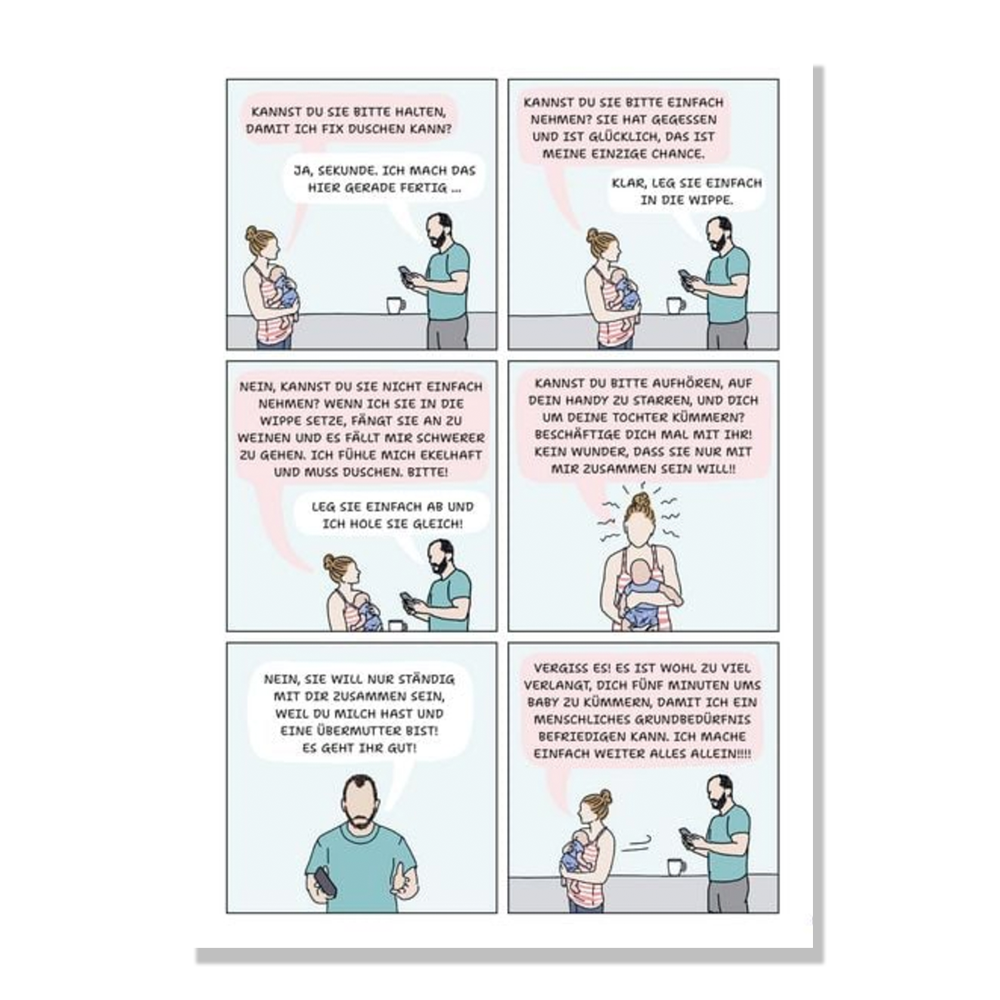 KANNST DU SIE BITTE HALTEN, DAMIT ICH FIX DUSCHEN KANN?

JA, SEKUNDE. ICH MACH DAS HIER GERADE FERTIG ...

KANNST DU SIE BITTE EINFACH NEHMEN? SIE HAT GEGESSEN UND IST GLÜCKLICH, DAS IST MEINE EINZIGE CHANCE.

KLAR, LEG SIE EINFACH IN DIE WIPPE.

NEIN, KANNST DU SIE NICHT EINFACH NEHMEN? WENN ICH SIE IN DIE WIPPE SETZE, FÄNGT SIE AN ZU WEINEN UND ES FÄLLT MIR SCHWERER ZU GEHEN. ICH FÜHLE MICH EKELHAFT UND MUSS DUSCHEN. BITTE!

LEG SIE EINFACH AB UND ICH HOLE SIE GLEICH!

KANNST DU BITTE AUFHÖREN, AUF DEIN HANDY ZU STARREN, UND DICH UM DEINE TOCHTER KÜMMERN? BESCHÄFTIGE DICH MAL MIT IHR! KEIN WUNDER, DASS SIE NUR MIT MIR ZUSAMMEN SEIN WILL!!

NEIN, SIE WILL NUR STÄNDIG MIT DIR ZUSAMMEN SEIN, WEIL DU MILCH HAST UND EINE ÜBERMUTTER BIST! ES GEHT IHR GUT!

VERGISS ES! ES IST WOHL ZU VIEL VERLANGT, DICH FÜNF MINUTEN UMS BABY ZU KÜMMERN, DAMIT ICH EIN MENSCHLICHES GRUNDBEDÜRFNIS BEFRIEDIGEN KANN. ICH MACHE EINFACH WEITER ALLES ALLEIN!!!!